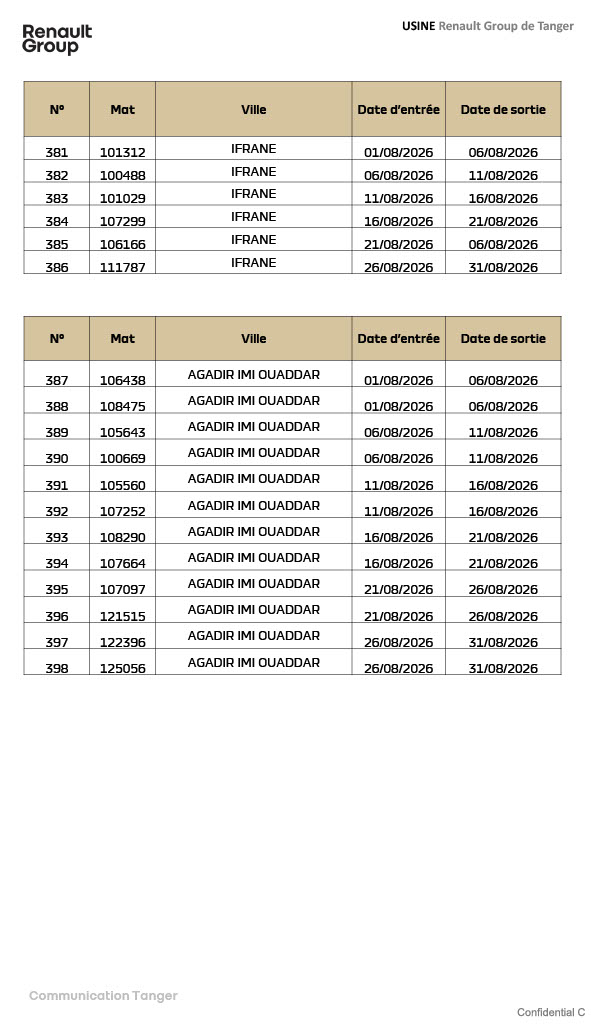 Renault Group

USINE Renault Group de Tanger

| N° | Mat | Ville | Date d'entrée | Date de sortie |
|---|---|---|---|---|
| 381 | 101312 | IFRANE | 01/08/2026 | 06/08/2026 |
| 382 | 100488 | IFRANE | 06/08/2026 | 11/08/2026 |
| 383 | 101029 | IFRANE | 11/08/2026 | 16/08/2026 |
| 384 | 107299 | IFRANE | 16/08/2026 | 21/08/2026 |
| 385 | 106166 | IFRANE | 21/08/2026 | 06/08/2026 |
| 386 | 111787 | IFRANE | 26/08/2026 | 31/08/2026 |

| N° | Mat | Ville | Date d'entrée | Date de sortie |
|---|---|---|---|---|
| 387 | 106438 | AGADIR IMI OUADDAR | 01/08/2026 | 06/08/2026 |
| 388 | 108475 | AGADIR IMI OUADDAR | 01/08/2026 | 06/08/2026 |
| 389 | 105643 | AGADIR IMI OUADDAR | 06/08/2026 | 11/08/2026 |
| 390 | 100669 | AGADIR IMI OUADDAR | 06/08/2026 | 11/08/2026 |
| 391 | 105560 | AGADIR IMI OUADDAR | 11/08/2026 | 16/08/2026 |
| 392 | 107252 | AGADIR IMI OUADDAR | 11/08/2026 | 16/08/2026 |
| 393 | 108290 | AGADIR IMI OUADDAR | 16/08/2026 | 21/08/2026 |
| 394 | 107664 | AGADIR IMI OUADDAR | 16/08/2026 | 21/08/2026 |
| 395 | 107097 | AGADIR IMI OUADDAR | 21/08/2026 | 26/08/2026 |
| 396 | 121515 | AGADIR IMI OUADDAR | 21/08/2026 | 26/08/2026 |
| 397 | 122396 | AGADIR IMI OUADDAR | 26/08/2026 | 31/08/2026 |
| 398 | 125056 | AGADIR IMI OUADDAR | 26/08/2026 | 31/08/2026 |

Communication Tanger

Confidential C